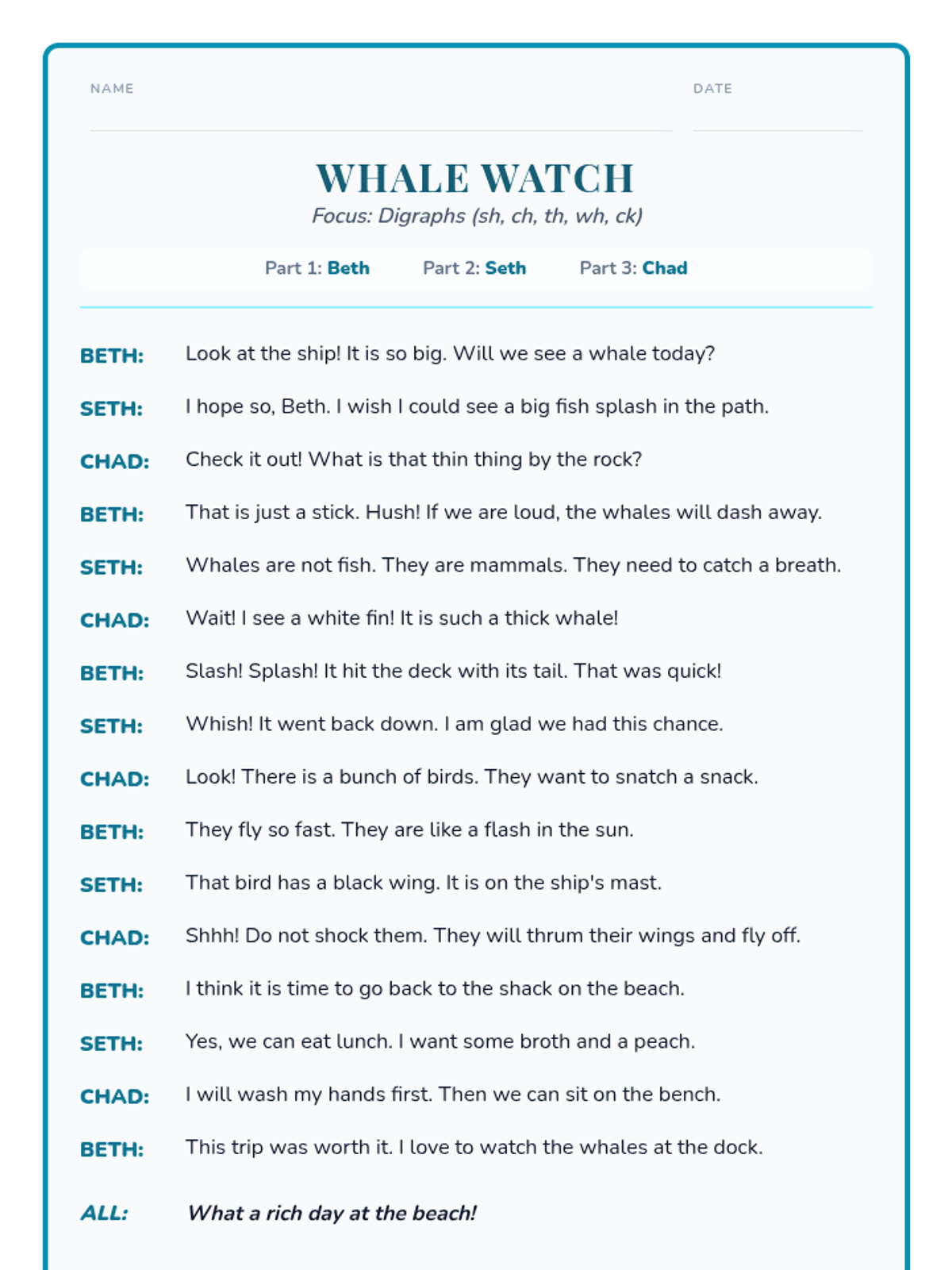 NAME

DATE

WHALE WATCH

Focus: Digraphs (sh, ch, th, wh, ck)

Part 1: Beth Part 2: Seth Part 3: Chad

BETH: Look at the ship! It is so big. Will we see a whale today?

SETH: I hope so, Beth. I wish I could see a big fish splash in the path.

CHAD: Check it out! What is that thin thing by the rock?

BETH: That is just a stick. Hush! If we are loud, the whales will dash away.

SETH: Whales are not fish. They are mammals. They need to catch a breath.

CHAD: Wait! I see a white fin! It is such a thick whale!

BETH: Slash! Splash! It hit the deck with its tail. That was quick!

SETH: Whish! It went back down. I am glad we had this chance.

CHAD: Look! There is a bunch of birds. They want to snatch a snack.

BETH: They fly so fast. They are like a flash in the sun.

SETH: That bird has a black wing. It is on the ship's mast.

CHAD: Shhh! Do not shock them. They will thrum their wings and fly off.

BETH: I think it is time to go back to the shack on the beach.

SETH: Yes, we can eat lunch. I want some broth and a peach.

CHAD: I will wash my hands first. Then we can sit on the bench.

BETH: This trip was worth it. I love to watch the whales at the dock.

ALL: What a rich day at the beach!